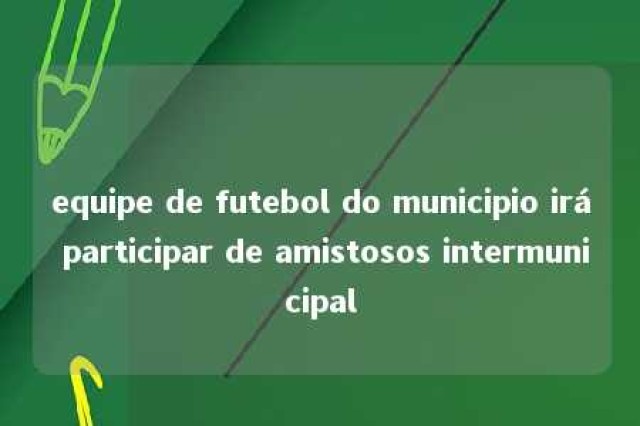 equipe de futebol do municipio irá participar de amistosos intermunicipal